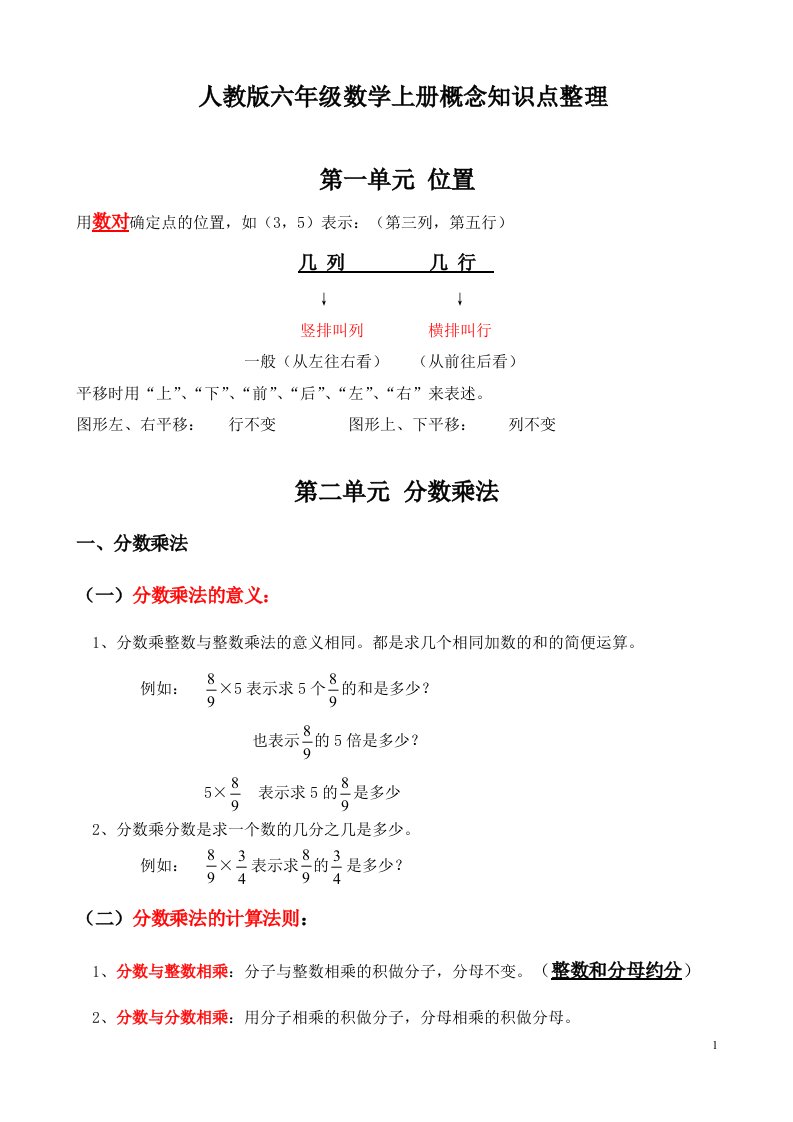 人教版六年级数学上册概念知识点整理

第一单元 位置

用数对确定点的位置，如（3，5）表示：（第三列，第五行）

几 列　　　几 行

↓　　　↓

竖排叫列　　横排叫行

一般（从左往右看）　（从前往后看）

平移时用“上”、“下”、“前”、“后”、“左”、“右”来表述。

图形左、右平移：　行不变　　　图形上、下平移：　列不变

第二单元 分数乘法

一、分数乘法

（一）分数乘法的意义：

1、分数乘整数与整数乘法的意义相同。都是求几个相同加数的和的简便运算。

例如：　$\frac{8}{9}$×5 表示求 5 个$\frac{8}{9}$的和是多少？

也表示$\frac{8}{9}$的 5 倍是多少？

5×$\frac{8}{9}$　表示求 5 的$\frac{8}{9}$是多少

2、分数乘分数是求一个数的几分之几是多少。

例如：　$\frac{8}{9}$×$\frac{3}{4}$表示求$\frac{8}{9}$的$\frac{3}{4}$是多少？

（二）分数乘法的计算法则：

1、分数与整数相乘：分子与整数相乘的积做分子，分母不变。（整数和分母约分）

2、分数与分数相乘：用分子相乘的积做分子，分母相乘的积做分母。

1